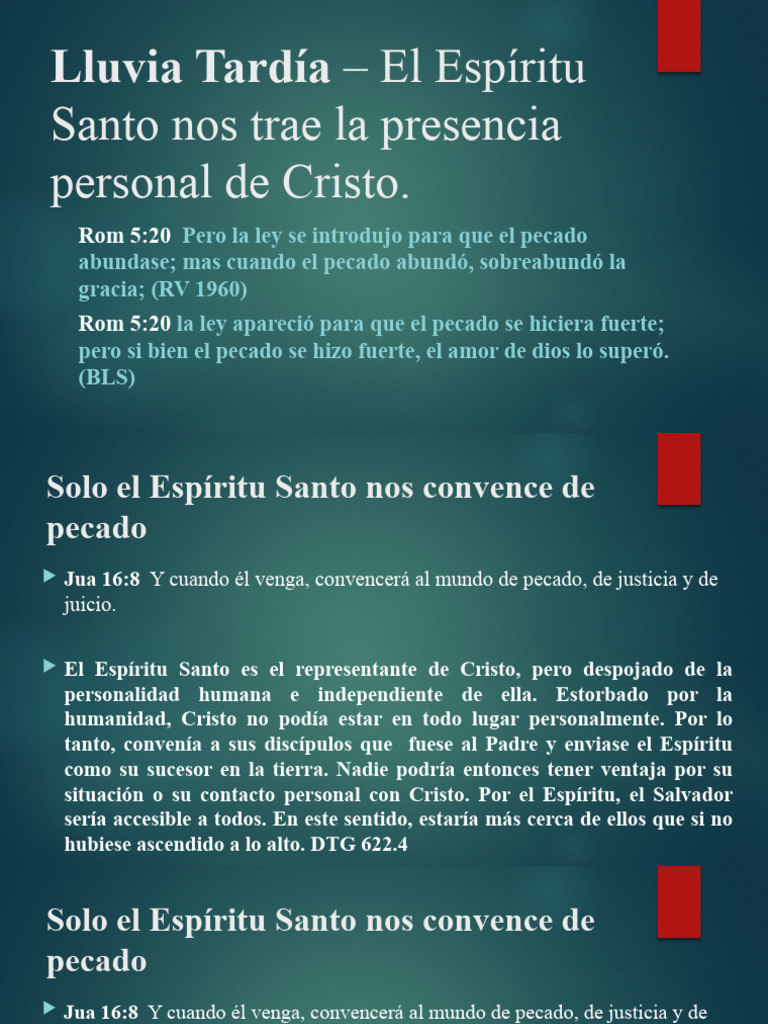 Lluvia Tardía – El Espíritu Santo nos trae la presencia personal de Cristo.

Rom 5:20 Pero la ley se introdujo para que el pecado abundase; mas cuando el pecado abundó, sobreabundó la gracia; (RV 1960)

Rom 5:20 la ley apareció para que el pecado se hiciera fuerte; pero si bien el pecado se hizo fuerte, el amor de dios lo superó. (BLS)

Solo el Espíritu Santo nos convence de pecado

Jua 16:8 Y cuando él venga, convencerá al mundo de pecado, de justicia y de juicio.

El Espíritu Santo es el representante de Cristo, pero despojado de la personalidad humana e independiente de ella. Estorbado por la humanidad, Cristo no podía estar en todo lugar personalmente. Por lo tanto, convenía a sus discípulos que fuese al Padre y enviase el Espíritu como su sucesor en la tierra. Nadie podría entonces tener ventaja por su situación o su contacto personal con Cristo. Por el Espíritu, el Salvador sería accesible a todos. En este sentido, estaría más cerca de ellos que si no hubiese ascendido a lo alto. DTG 622.4

Solo el Espíritu Santo nos convence de pecado

Jua 16:8 Y cuando él venga, convencerá al mundo de pecado, de justicia y de